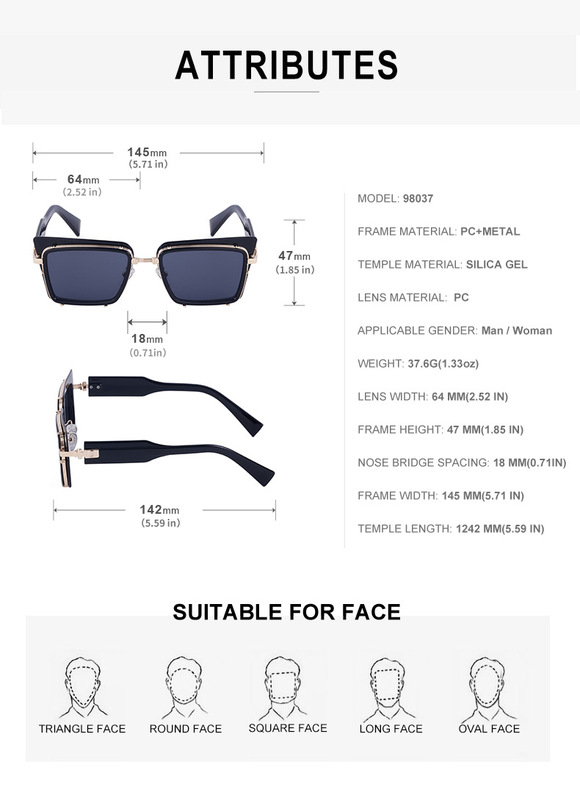 ATTRIBUTES

145mm
(5.71 in)

64mm
(2.52 in)

47mm
(1.85 in)

18mm
(0.71in)

142mm
(5.59 in)

MODEL: 98037

FRAME MATERIAL: PC+METAL

TEMPLE MATERIAL: SILICA GEL

LENS MATERIAL: PC

APPLICABLE GENDER: Man / Woman

WEIGHT: 37.6G(1.33oz)

LENS WIDTH: 64 MM(2.52 IN)

FRAME HEIGHT: 47 MM(1.85 IN)

NOSE BRIDGE SPACING: 18 MM(0.71IN)

FRAME WIDTH: 145 MM(5.71 IN)

TEMPLE LENGTH: 1242 MM(5.59 IN)

SUITABLE FOR FACE

TRIANGLE FACE

ROUND FACE

SQUARE FACE

LONG FACE

OVAL FACE